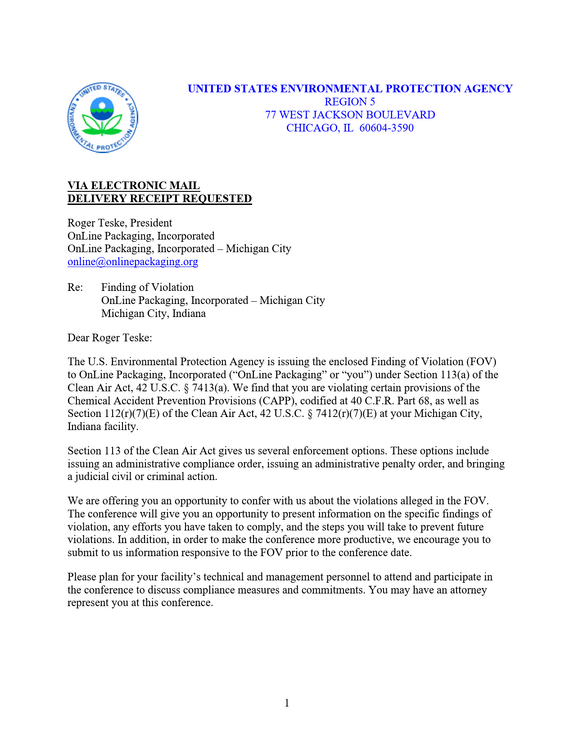 UNITED STATES ENVIRONMENTAL PROTECTION AGENCY
REGION 5
77 WEST JACKSON BOULEVARD
CHICAGO, IL 60604-3590

VIA ELECTRONIC MAIL
DELIVERY RECEIPT REQUESTED

Roger Teske, President
OnLine Packaging, Incorporated
OnLine Packaging, Incorporated – Michigan City
online@onlinepackaging.org

Re: Finding of Violation
OnLine Packaging, Incorporated – Michigan City
Michigan City, Indiana

Dear Roger Teske:

The U.S. Environmental Protection Agency is issuing the enclosed Finding of Violation (FOV) to OnLine Packaging, Incorporated ("OnLine Packaging" or "you") under Section 113(a) of the Clean Air Act, 42 U.S.C. § 7413(a). We find that you are violating certain provisions of the Chemical Accident Prevention Provisions (CAPP), codified at 40 C.F.R. Part 68, as well as Section 112(r)(7)(E) of the Clean Air Act, 42 U.S.C. § 7412(r)(7)(E) at your Michigan City, Indiana facility.

Section 113 of the Clean Air Act gives us several enforcement options. These options include issuing an administrative compliance order, issuing an administrative penalty order, and bringing a judicial civil or criminal action.

We are offering you an opportunity to confer with us about the violations alleged in the FOV. The conference will give you an opportunity to present information on the specific findings of violation, any efforts you have taken to comply, and the steps you will take to prevent future violations. In addition, in order to make the conference more productive, we encourage you to submit to us information responsive to the FOV prior to the conference date.

Please plan for your facility's technical and management personnel to attend and participate in the conference to discuss compliance measures and commitments. You may have an attorney represent you at this conference.

1